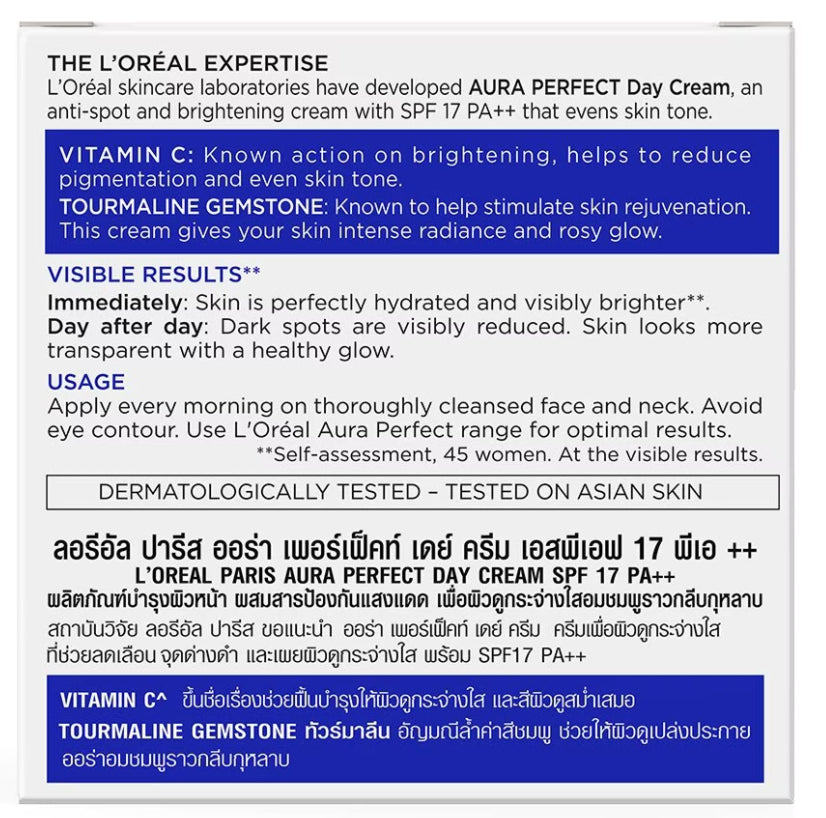 THE L'ORÉAL EXPERTISE
L'Oréal skincare laboratories have developed AURA PERFECT Day Cream, an anti-spot and brightening cream with SPF 17 PA++ that evens skin tone.

VITAMIN C: Known action on brightening, helps to reduce pigmentation and even skin tone.
TOURMALINE GEMSTONE: Known to help stimulate skin rejuvenation. This cream gives your skin intense radiance and rosy glow.

VISIBLE RESULTS**
Immediately: Skin is perfectly hydrated and visibly brighter**.
Day after day: Dark spots are visibly reduced. Skin looks more transparent with a healthy glow.

USAGE
Apply every morning on thoroughly cleansed face and neck. Avoid eye contour. Use L'Oréal Aura Perfect range for optimal results.
**Self-assessment, 45 women. At the visible results.

DERMATOLOGICALLY TESTED – TESTED ON ASIAN SKIN

ลอรีอัล ปารีส ออร่า เพอร์เฟ็คท์ เดย์ ครีม เอสพีเอฟ 17 พีเอ ++
L'OREAL PARIS AURA PERFECT DAY CREAM SPF 17 PA++
ผลิตภัณฑ์บำรุงผิวหน้า ผสมสารป้องกันแสงแดด เพื่อผิวดูกระจ่างใสอมชมพูราวกลีบกุหลาบ
สถาบันวิจัย ลอรีอัล ปารีส ขอแนะนำ ออร่า เพอร์เฟ็คท์ เดย์ ครีม ครีมเพื่อผิวดูกระจ่างใส ที่ช่วยลดเลือน จุดด่างดำ และเผยผิวดูกระจ่างใส พร้อม SPF17 PA++

VITAMIN C^ ขึ้นชื่อเรื่องช่วยฟื้นบำรุงให้ผิวดูกระจ่างใส และสีผิวดูสม่ำเสมอ
TOURMALINE GEMSTONE ทัวร์มาลีน อัญมณีล้ำค่าสีชมพู ช่วยให้ผิวดูเปล่งประกาย ออร่าอมชมพูราวกลีบกุหลาบ